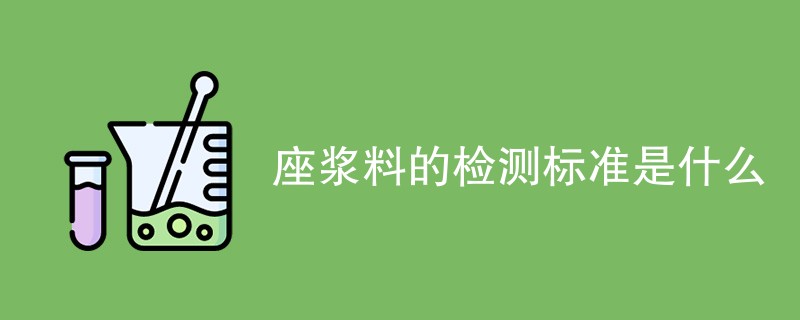 座浆料的检测标准是什么